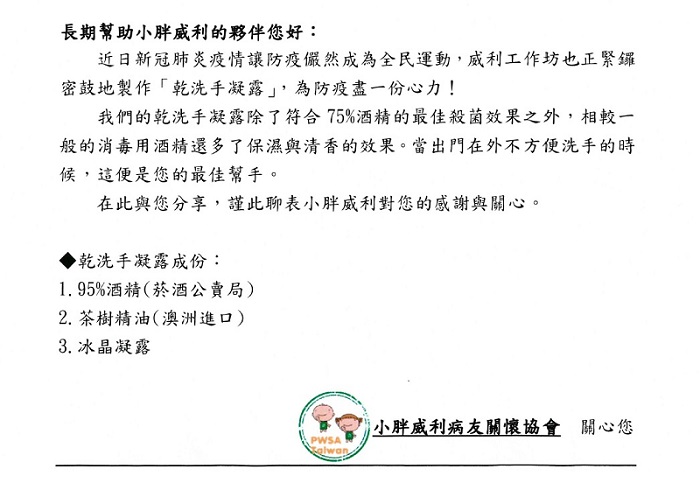 長期幫助小胖威利的夥伴您好：

近日新冠肺炎疫情讓防疫儼然成為全民運動，威利工作坊也正緊鑼密鼓地製作「乾洗手凝露」，為防疫盡一份心力！

我們的乾洗手凝露除了符合 75%酒精的最佳殺菌效果之外，相較一般的消毒用酒精還多了保濕與清香的效果。當出門在外不方便洗手的時候，這便是您的最佳幫手。

在此與您分享，謹此聊表小胖威利對您的感謝與關心。

◆乾洗手凝露成份：
1. 95%酒精(菸酒公賣局)
2. 茶樹精油(澳洲進口)
3. 冰晶凝露

PWSA Taiwan
小胖威利病友關懷協會　關心您